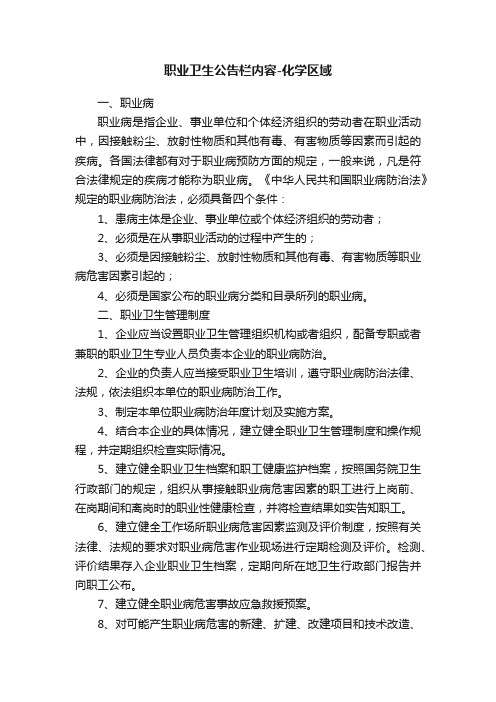 职业卫生公告栏内容-化学区域

一、职业病

职业病是指企业、事业单位和个体经济组织的劳动者在职业活动中，因接触粉尘、放射性物质和其他有毒、有害物质等因素而引起的疾病。各国法律都有对于职业病预防方面的规定，一般来说，凡是符合法律规定的疾病才能称为职业病。《中华人民共和国职业病防治法》规定的职业病防治法，必须具备四个条件：

1、患病主体是企业、事业单位或个体经济组织的劳动者；

2、必须是在从事职业活动的过程中产生的；

3、必须是因接触粉尘、放射性物质和其他有毒、有害物质等职业病危害因素引起的；

4、必须是国家公布的职业病分类和目录所列的职业病。

二、职业卫生管理制度

1、企业应当设置职业卫生管理组织机构或者组织，配备专职或者兼职的职业卫生专业人员负责本企业的职业病防治。

2、企业的负责人应当接受职业卫生培训，遵守职业病防治法律、法规，依法组织本单位的职业病防治工作。

3、制定本单位职业病防治年度计划及实施方案。

4、结合本企业的具体情况，建立健全职业卫生管理制度和操作规程，并定期组织检查实际情况。

5、建立健全职业卫生档案和职工健康监护档案，按照国务院卫生行政部门的规定，组织从事接触职业病危害因素的职工进行上岗前、在岗期间和离岗时的职业性健康检查，并将检查结果如实告知职工。

6、建立健全工作场所职业病危害因素监测及评价制度，按照有关法律、法规的要求对职业病危害作业现场进行定期检测及评价。检测、评价结果存入企业职业卫生档案，定期向所在地卫生行政部门报告并向职工公布。

7、建立健全职业病危害事故应急救援预案。

8、对可能产生职业病危害的新建、扩建、改建项目和技术改造、